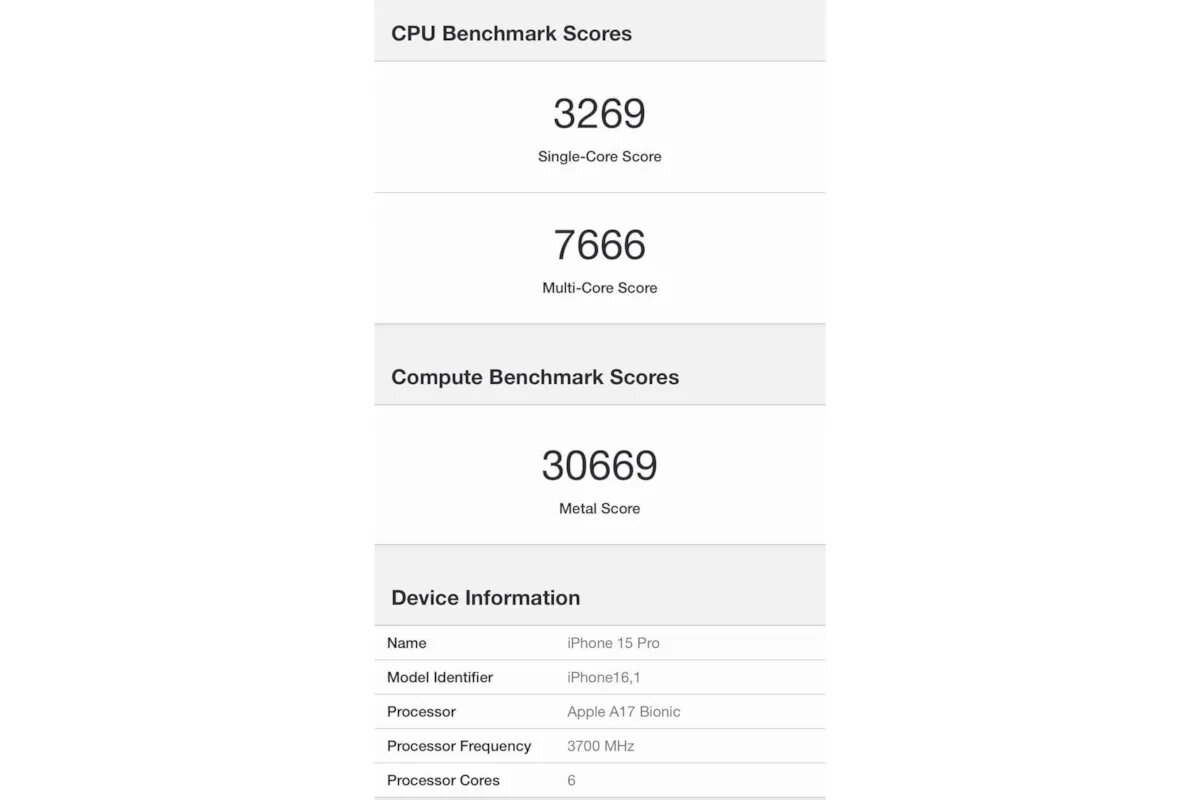 CPU Benchmark Scores

3269
Single-Core Score

7666
Multi-Core Score

Compute Benchmark Scores

30669
Metal Score

Device Information

| Name | iPhone 15 Pro |
|---|---|
| Model Identifier | iPhone16,1 |
| Processor | Apple A17 Bionic |
| Processor Frequency | 3700 MHz |
| Processor Cores | 6 |